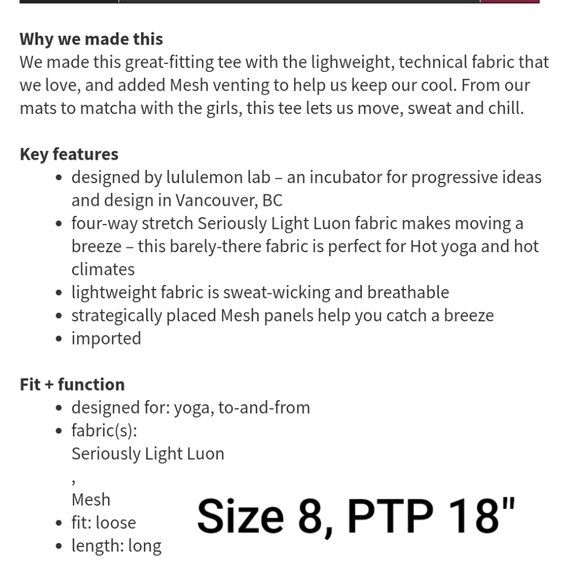 **Why we made this**
We made this great-fitting tee with the lighweight, technical fabric that we love, and added Mesh venting to help us keep our cool. From our mats to matcha with the girls, this tee lets us move, sweat and chill.

**Key features**
- designed by lululemon lab – an incubator for progressive ideas and design in Vancouver, BC
- four-way stretch Seriously Light Luon fabric makes moving a breeze – this barely-there fabric is perfect for Hot yoga and hot climates
- lightweight fabric is sweat-wicking and breathable
- strategically placed Mesh panels help you catch a breeze
- imported

**Fit + function**
- designed for: yoga, to-and-from
- fabric(s):
Seriously Light Luon
,
Mesh
- fit: loose
- length: long

Size 8, PTP 18"